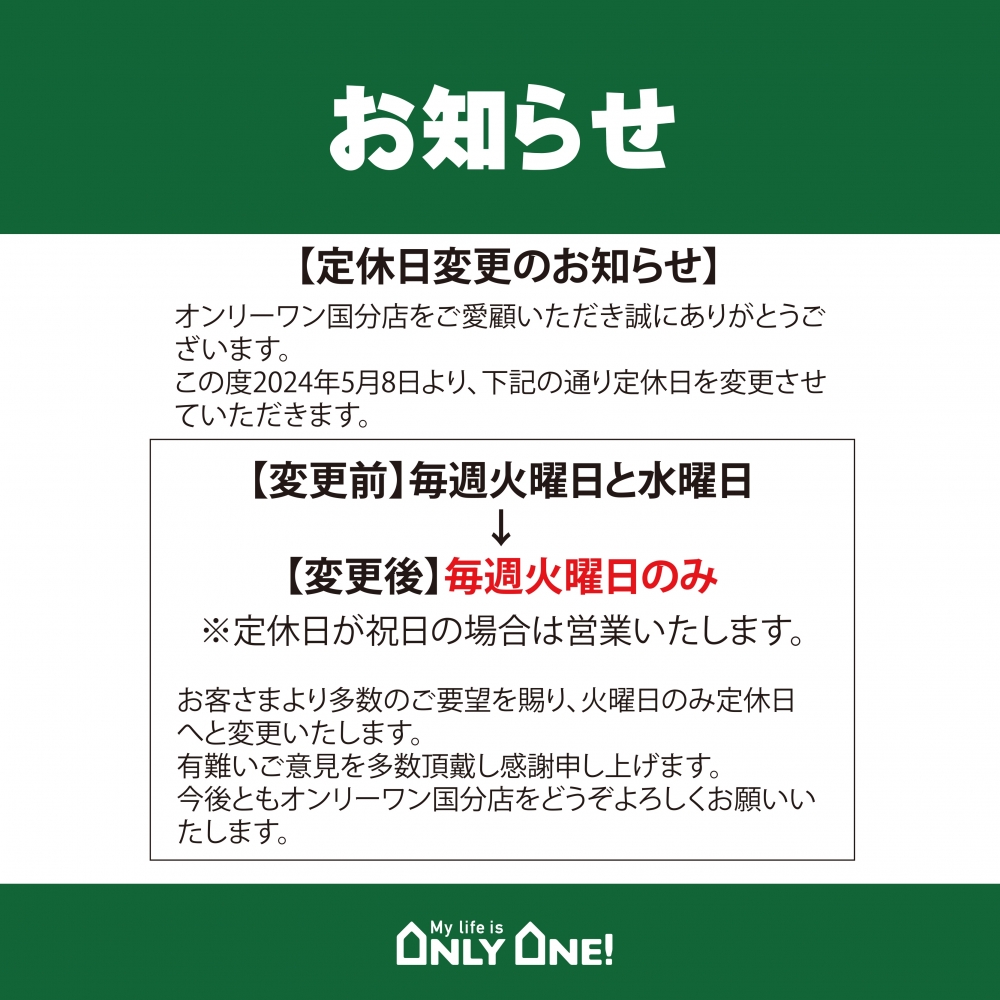 お知らせ

【定休日変更のお知らせ】

オンリーワン国分店をご愛顧いただき誠にありがとうございます。
この度2024年5月8日より、下記の通り定休日を変更させていただきます。

【変更前】毎週火曜日と水曜日
↓
【変更後】毎週火曜日のみ
※定休日が祝日の場合は営業いたします。

お客さまより多数のご要望を賜り、火曜日のみ定休日へと変更いたします。
有難いご意見を多数頂戴し感謝申し上げます。
今後ともオンリーワン国分店をどうぞよろしくお願いいたします。

My life is ONLY ONE!